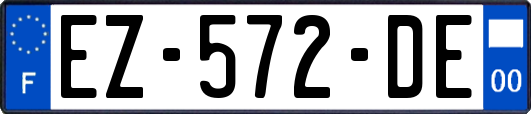 F
EZ-572-DE
00